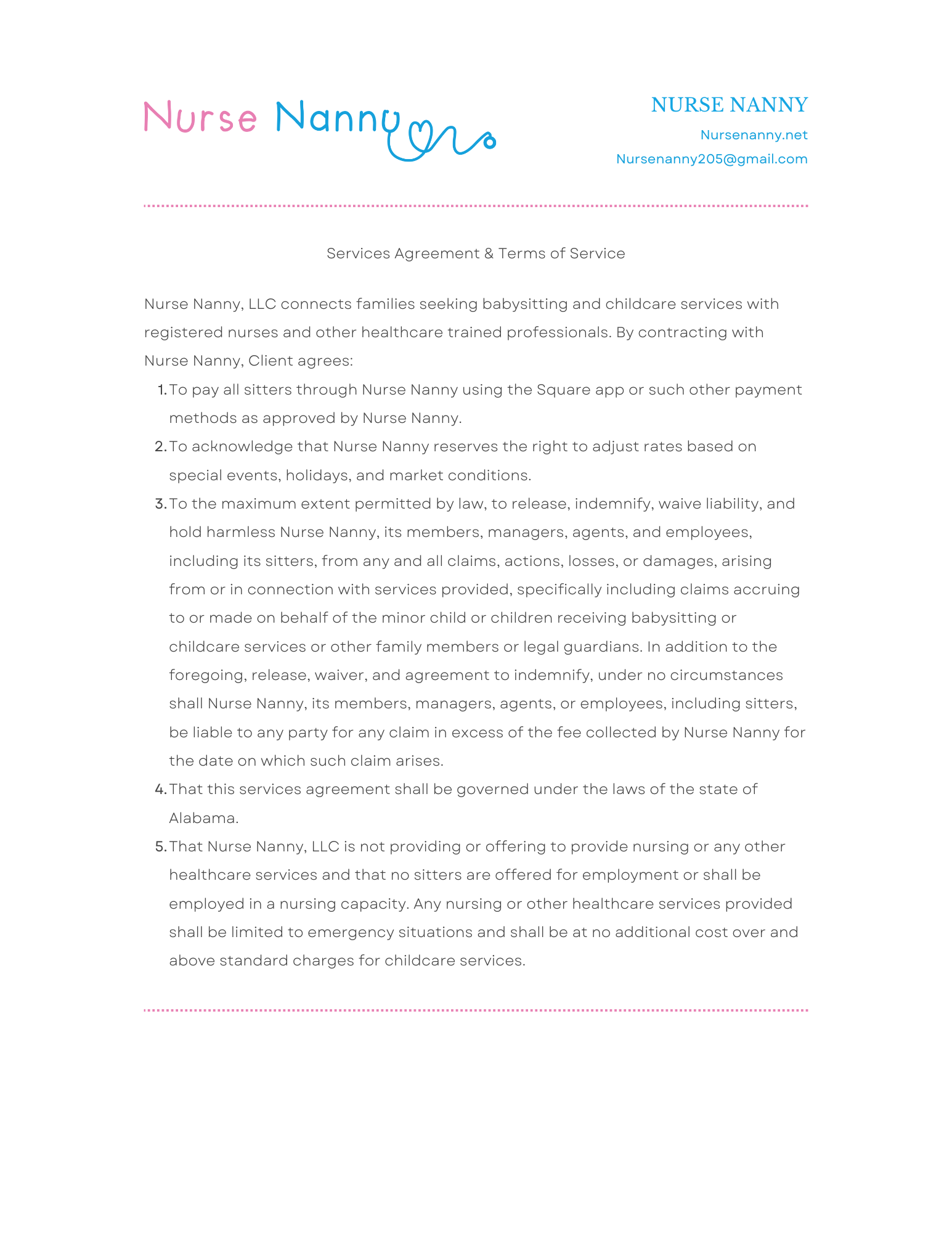 Nurse Nanny

NURSE NANNY
Nursenanny.net
Nursenanny205@gmail.com

Services Agreement & Terms of Service

Nurse Nanny, LLC connects families seeking babysitting and childcare services with registered nurses and other healthcare trained professionals. By contracting with Nurse Nanny, Client agrees:

1. To pay all sitters through Nurse Nanny using the Square app or such other payment methods as approved by Nurse Nanny.
2. To acknowledge that Nurse Nanny reserves the right to adjust rates based on special events, holidays, and market conditions.
3. To the maximum extent permitted by law, to release, indemnify, waive liability, and hold harmless Nurse Nanny, its members, managers, agents, and employees, including its sitters, from any and all claims, actions, losses, or damages, arising from or in connection with services provided, specifically including claims accruing to or made on behalf of the minor child or children receiving babysitting or childcare services or other family members or legal guardians. In addition to the foregoing, release, waiver, and agreement to indemnify, under no circumstances shall Nurse Nanny, its members, managers, agents, or employees, including sitters, be liable to any party for any claim in excess of the fee collected by Nurse Nanny for the date on which such claim arises.
4. That this services agreement shall be governed under the laws of the state of Alabama.
5. That Nurse Nanny, LLC is not providing or offering to provide nursing or any other healthcare services and that no sitters are offered for employment or shall be employed in a nursing capacity. Any nursing or other healthcare services provided shall be limited to emergency situations and shall be at no additional cost over and above standard charges for childcare services.